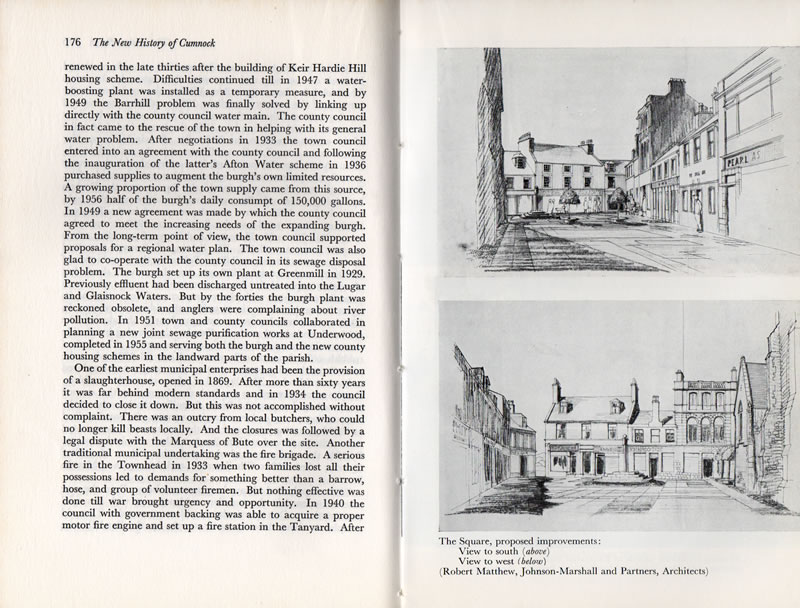 176 The New History of Cumnock

renewed in the late thirties after the building of Keir Hardie Hill housing scheme. Difficulties continued till in 1947 a water-boosting plant was installed as a temporary measure, and by 1949 the Barrhill problem was finally solved by linking up directly with the county council water main. The county council in fact came to the rescue of the town in helping with its general water problem. After negotiations in 1933 the town council entered into an agreement with the county council and following the inauguration of the latter's Afton Water scheme in 1936 purchased supplies to augment the burgh's own limited resources. A growing proportion of the town supply came from this source, by 1956 half of the burgh's daily consumpt of 150,000 gallons. In 1949 a new agreement was made by which the county council agreed to meet the increasing needs of the expanding burgh. From the long-term point of view, the town council supported proposals for a regional water plan. The town council was also glad to co-operate with the county council in its sewage disposal problem. The burgh set up its own plant at Greenmill in 1929. Previously effluent had been discharged untreated into the Lugar and Glaisnock Waters. But by the forties the burgh plant was reckoned obsolete, and anglers were complaining about river pollution. In 1951 town and county councils collaborated in planning a new joint sewage purification works at Underwood, completed in 1955 and serving both the burgh and the new county housing schemes in the landward parts of the parish.

One of the earliest municipal enterprises had been the provision of a slaughterhouse, opened in 1869. After more than sixty years it was far behind modern standards and in 1934 the council decided to close it down. But this was not accomplished without complaint. There was an outcry from local butchers, who could no longer kill beasts locally. And the closures was followed by a legal dispute with the Marquess of Bute over the site. Another traditional municipal undertaking was the fire brigade. A serious fire in the Townhead in 1933 when two families lost all their possessions led to demands for something better than a barrow, hose, and group of volunteer firemen. But nothing effective was done till war brought urgency and opportunity. In 1940 the council with government backing was able to acquire a proper motor fire engine and set up a fire station in the Tanyard. After

PEARL AS

The Square, proposed improvements:
View to south (above)
View to west (below)
(Robert Matthew, Johnson-Marshall and Partners, Architects)